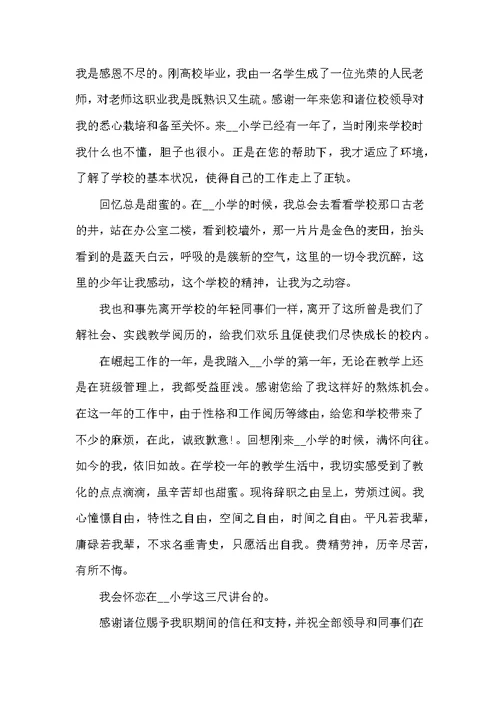 我是感恩不尽的。刚高校毕业，我由一名学生成了一位光荣的人民老师，对老师这职业我是既熟识又生疏。感谢一年来您和诸位校领导对我的悉心栽培和备至关怀。来__小学已经有一年了，当时刚来学校时我什么也不懂，胆子也很小。正是在您的帮助下，我才适应了环境，了解了学校的基本状况，使得自己的工作走上了正轨。

回忆总是甜蜜的。在__小学的时候，我总会去看看学校那口古老的井，站在办公室二楼，看到校墙外，那一片片是金色的麦田，抬头看到的是蓝天白云，呼吸的是簇新的空气，这里的一切令我沉醉，这里的少年让我感动，这个学校的精神，让我为之动容。

我也和事先离开学校的年轻同事们一样，离开了这所曾是我们了解社会、实践教学阅历的，给我们欢乐且促使我们尽快成长的校内。

在崛起工作的一年，是我踏入__小学的第一年，无论在教学上还是在班级管理上，我都受益匪浅。感谢您给了我这样好的熬炼机会。在这一年的工作中，由于性格和工作阅历等缘由，给您和学校带来了不少的麻烦，在此，诚致歉意！。回想刚来__小学的时候，满怀向往。如今的我，依旧如故。在学校一年的教学生活中，我切实感受到了教化的点点滴滴，虽辛苦却也甜蜜。现将辞职之由呈上，劳烦过阅。我心憧憬自由，特性之自由，空间之自由，时间之自由。平凡若我辈，庸碌若我辈，不求名垂青史，只愿活出自我。费精劳神，历辛尽苦，有所不悔。

我会怀恋在__小学这三尺讲台的。

感谢诸位赐予我职期间的信任和支持，并祝全部领导和同事们在